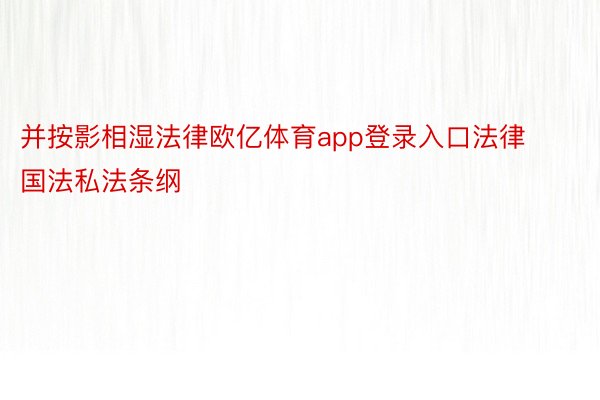 并按影相湿法律欧亿体育app登录入口法律国法私法条纲